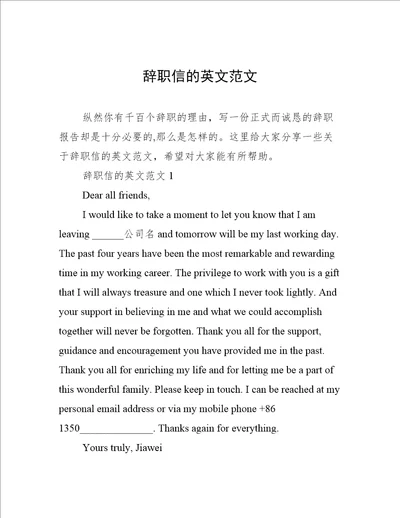 辞职信的英文范文

纵然你有千百个辞职的理由，写一份正式而诚恳的辞职报告却是十分必要的,那么是怎样的。这里给大家分享一些关于辞职信的英文范文，希望对大家能有所帮助。

辞职信的英文范文 1

Dear all friends,

I would like to take a moment to let you know that I am leaving ______公司名 and tomorrow will be my last working day. The past four years have been the most remarkable and rewarding time in my working career. The privilege to work with you is a gift that I will always treasure and one which I never took lightly. And your support in believing in me and what we could accomplish together will never be forgotten. Thank you all for the support, guidance and encouragement you have provided me in the past. Thank you all for enriching my life and for letting me be a part of this wonderful family. Please keep in touch. I can be reached at my personal email address or via my mobile phone +86 1350______________. Thanks again for everything.

Yours truly, Jiawei